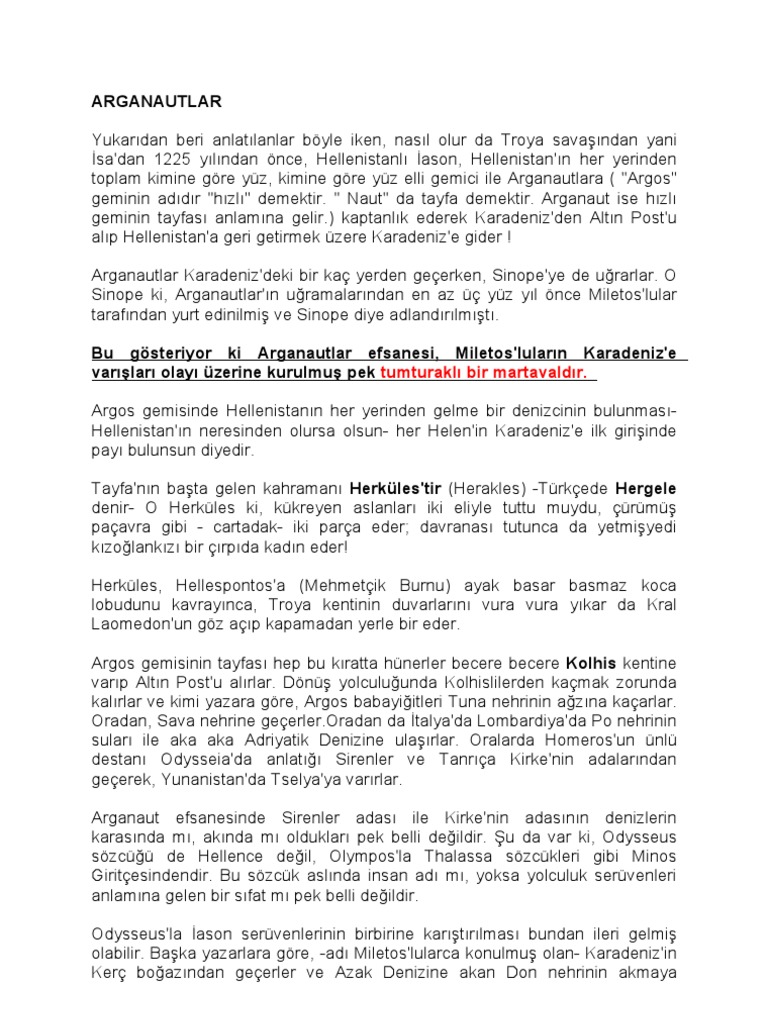 ARGANAUTLAR

Yukarıdan beri anlatılanlar böyle iken, nasıl olur da Troya savaşından yani İsa'dan 1225 yılından önce, Hellenistanlı İason, Hellenistan'ın her yerinden toplam kimine göre yüz, kimine göre yüz elli gemici ile Arganautlara ( "Argos" geminin adıdır "hızlı" demektir. " Naut" da tayfa demektir. Arganaut ise hızlı geminin tayfası anlamına gelir.) kaptanlık ederek Karadeniz'den Altın Post'u alıp Hellenistan'a geri getirmek üzere Karadeniz'e gider !

Arganautlar Karadeniz'deki bir kaç yerden geçerken, Sinope'ye de uğrarlar. O Sinope ki, Arganautlar'ın uğramalarından en az üç yüz yıl önce Miletos'lular tarafından yurt edinilmiş ve Sinope diye adlandırılmıştı.

Bu gösteriyor ki Arganautlar efsanesi, Miletos'luların Karadeniz'e varışları olayı üzerine kurulmuş pek tumturaklı bir martavaldır.

Argos gemisinde Hellenistanın her yerinden gelme bir denizcinin bulunması- Hellenistan'ın neresinden olursa olsun- her Helen'in Karadeniz'e ilk girişinde payı bulunsun diyedir.

Tayfa'nın başta gelen kahramanı Herküles'tir (Herakles) -Türkçede Hergele denir- O Herküles ki, kükreyen aslanları iki eliyle tuttu muydu, çürümüş paçavra gibi - cartadak- iki parça eder; davranası tutunca da yetmişyedi kızoğlankızı bir çırpıda kadın eder!

Herküles, Hellespontos'a (Mehmetçik Burnu) ayak basar basmaz koca lobudunu kavrayınca, Troya kentinin duvarlarını vura vura yıkar da Kral Laomedon'un göz açıp kapamadan yerle bir eder.

Argos gemisinin tayfası hep bu kıratta hünerler becere becere Kolhis kentine varıp Altın Post'u alırlar. Dönüş yolculuğunda Kolhislilerden kaçmak zorunda kalırlar ve kimi yazara göre, Argos babayiğitleri Tuna nehrinin ağzına kaçarlar. Oradan, Sava nehrine geçerler.Oradan da İtalya'da Lombardiya'da Po nehrinin suları ile aka aka Adriyatik Denizine ulaşırlar. Oralarda Homeros'un ünlü destanı Odysseia'da anlatığı Sirenler ve Tanrıça Kirke'nin adalarından geçerek, Yunanistan'da Tselya'ya varırlar.

Arganaut efsanesinde Sirenler adası ile Kirke'nin adasının denizlerin karasında mı, akında mı oldukları pek belli değildir. Şu da var ki, Odysseus sözcüğü de Hellence değil, Olympos'la Thalassa sözcükleri gibi Minos Giritçesindendir. Bu sözcük aslında insan adı mı, yoksa yolculuk serüvenleri anlamına gelen bir sıfat mı pek belli değildir.

Odysseus'la İason serüvenlerinin birbirine karıştırılması bundan ileri gelmiş olabilir. Başka yazarlara göre, -adı Miletos'lularca konulmuş olan- Karadeniz'in Kerç boğazından geçerler ve Azak Denizine akan Don nehrinin akmaya